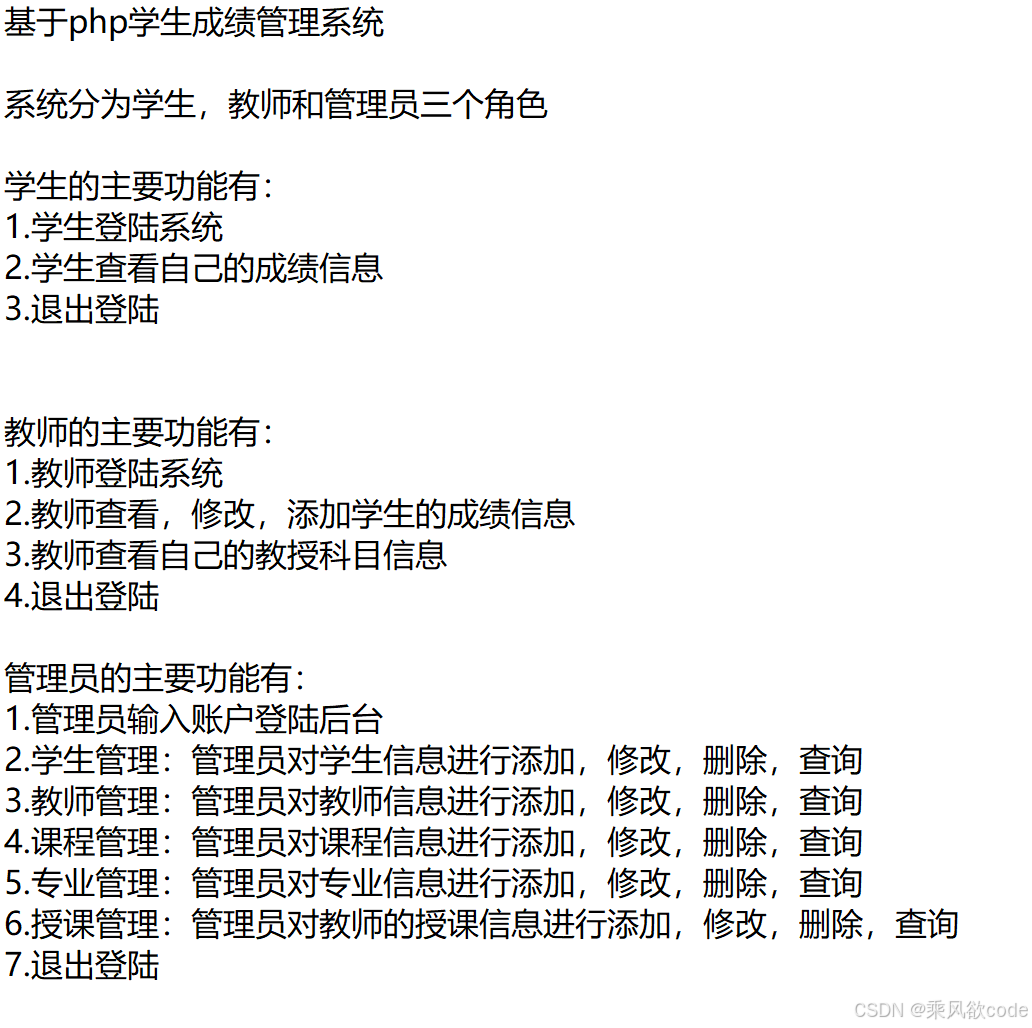 基于php学生成绩管理系统

系统分为学生，教师和管理员三个角色

学生的主要功能有：
1.学生登陆系统
2.学生查看自己的成绩信息
3.退出登陆

教师的主要功能有：
1.教师登陆系统
2.教师查看，修改，添加学生的成绩信息
3.教师查看自己的教授科目信息
4.退出登陆

管理员的主要功能有：
1.管理员输入账户登陆后台
2.学生管理：管理员对学生信息进行添加，修改，删除，查询
3.教师管理：管理员对教师信息进行添加，修改，删除，查询
4.课程管理：管理员对课程信息进行添加，修改，删除，查询
5.专业管理：管理员对专业信息进行添加，修改，删除，查询
6.授课管理：管理员对教师的授课信息进行添加，修改，删除，查询
7.退出登陆

CSDN @乘风欲code